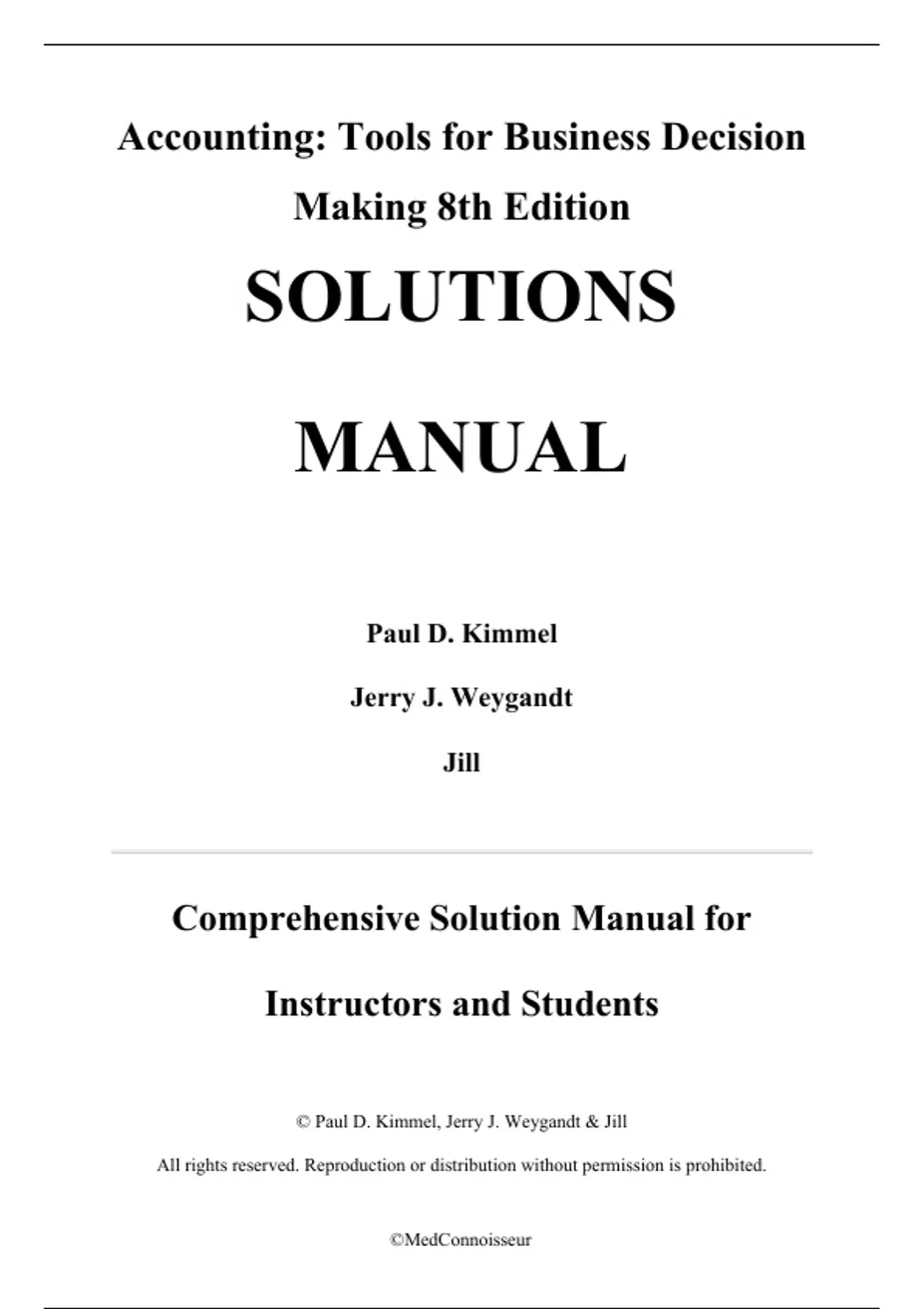 Accounting: Tools for Business Decision Making 8th Edition

SOLUTIONS

MANUAL

Paul D. Kimmel

Jerry J. Weygandt

Jill

Comprehensive Solution Manual for

Instructors and Students

© Paul D. Kimmel, Jerry J. Weygandt & Jill

All rights reserved. Reproduction or distribution without permission is prohibited.

©MedConnoisseur